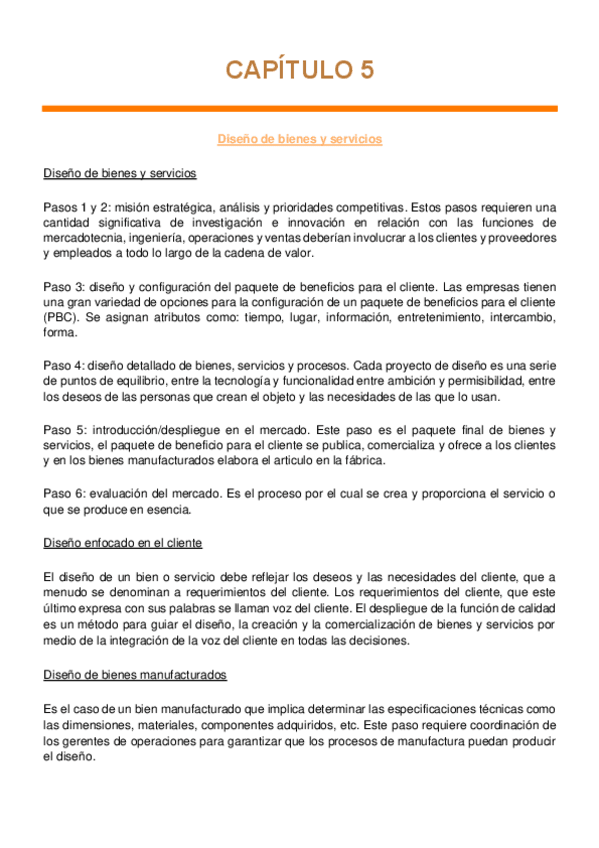 CAPÍTULO 5

Diseño de bienes y servicios

Diseño de bienes y servicios

Pasos 1 y 2: misión estratégica, análisis y prioridades competitivas. Estos pasos requieren una cantidad significativa de investigación e innovación en relación con las funciones de mercadotecnia, ingeniería, operaciones y ventas deberían involucrar a los clientes y proveedores y empleados a todo lo largo de la cadena de valor.

Paso 3: diseño y configuración del paquete de beneficios para el cliente. Las empresas tienen una gran variedad de opciones para la configuración de un paquete de beneficios para el cliente (PBC). Se asignan atributos como: tiempo, lugar, información, entretenimiento, intercambio, forma.

Paso 4: diseño detallado de bienes, servicios y procesos. Cada proyecto de diseño es una serie de puntos de equilibrio, entre la tecnología y funcionalidad entre ambición y permisibilidad, entre los deseos de las personas que crean el objeto y las necesidades de las que lo usan.

Paso 5: introducción/despliegue en el mercado. Este paso es el paquete final de bienes y servicios, el paquete de beneficio para el cliente se publica, comercializa y ofrece a los clientes y en los bienes manufacturados elabora el articulo en la fábrica.

Paso 6: evaluación del mercado. Es el proceso por el cual se crea y proporciona el servicio o que se produce en esencia.

Diseño enfocado en el cliente

El diseño de un bien o servicio debe reflejar los deseos y las necesidades del cliente, que a menudo se denominan a requerimientos del cliente. Los requerimientos del cliente, que este último expresa con sus palabras se llaman voz del cliente. El despliegue de la función de calidad es un método para guiar el diseño, la creación y la comercialización de bienes y servicios por medio de la integración de la voz del cliente en todas las decisiones.

Diseño de bienes manufacturados

Es el caso de un bien manufacturado que implica determinar las especificaciones técnicas como las dimensiones, materiales, componentes adquiridos, etc. Este paso requiere coordinación de los gerentes de operaciones para garantizar que los procesos de manufactura puedan producir el diseño.